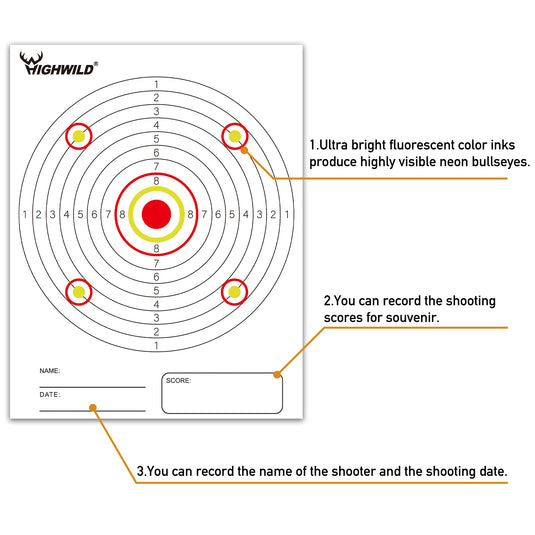 HIGHWILD®

1
2
3
4
5
6
7
8

1 2 3 4 5 6 7 8 8 7 6 5 4 3 2 1

8
7
6
5
4
3
2
1

NAME:

DATE:

SCORE:

1.Ultra bright fluorescent color inks produce highly visible neon bullseyes.

2.You can record the shooting scores for souvenir.

3.You can record the name of the shooter and the shooting date.